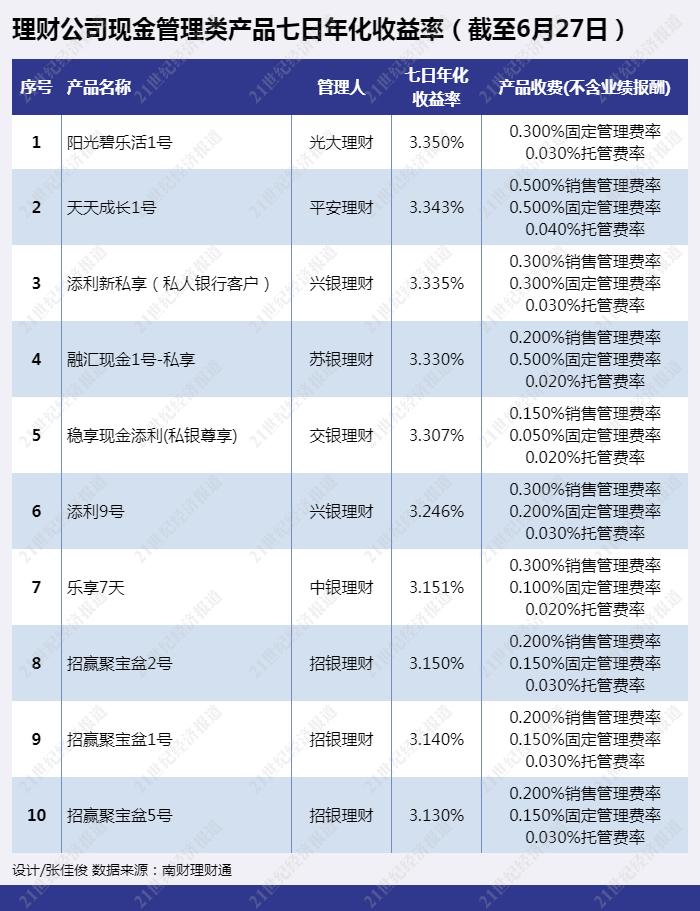 理财公司现金管理类产品七日年化收益率（截至6月27日）

| 序号 | 产品名称 | 管理人 | 七日年化收益率 | 产品收费(不含业绩报酬) |
|---|---|---|---|---|
| 1 | 阳光碧乐活1号 | 光大理财 | 3.350% | 0.300%固定管理费率 0.030%托管费率 |
| 2 | 天天成长1号 | 平安理财 | 3.343% | 0.500%销售管理费率 0.500%固定管理费率 0.040%托管费率 |
| 3 | 添利新私享（私人银行客户） | 兴银理财 | 3.335% | 0.300%销售管理费率 0.300%固定管理费率 0.030%托管费率 |
| 4 | 融汇现金1号-私享 | 苏银理财 | 3.330% | 0.200%销售管理费率 0.500%固定管理费率 0.020%托管费率 |
| 5 | 稳享现金添利(私银尊享) | 交银理财 | 3.307% | 0.150%销售管理费率 0.050%固定管理费率 0.020%托管费率 |
| 6 | 添利9号 | 兴银理财 | 3.246% | 0.300%销售管理费率 0.200%固定管理费率 0.030%托管费率 |
| 7 | 乐享7天 | 中银理财 | 3.151% | 0.300%销售管理费率 0.100%固定管理费率 0.020%托管费率 |
| 8 | 招赢聚宝盆2号 | 招银理财 | 3.150% | 0.200%销售管理费率 0.150%固定管理费率 0.030%托管费率 |
| 9 | 招赢聚宝盆1号 | 招银理财 | 3.140% | 0.200%销售管理费率 0.150%固定管理费率 0.030%托管费率 |
| 10 | 招赢聚宝盆5号 | 招银理财 | 3.130% | 0.200%销售管理费率 0.150%固定管理费率 0.030%托管费率 |

设计/张佳俊 数据来源：南财理财通

21世纪经济报道